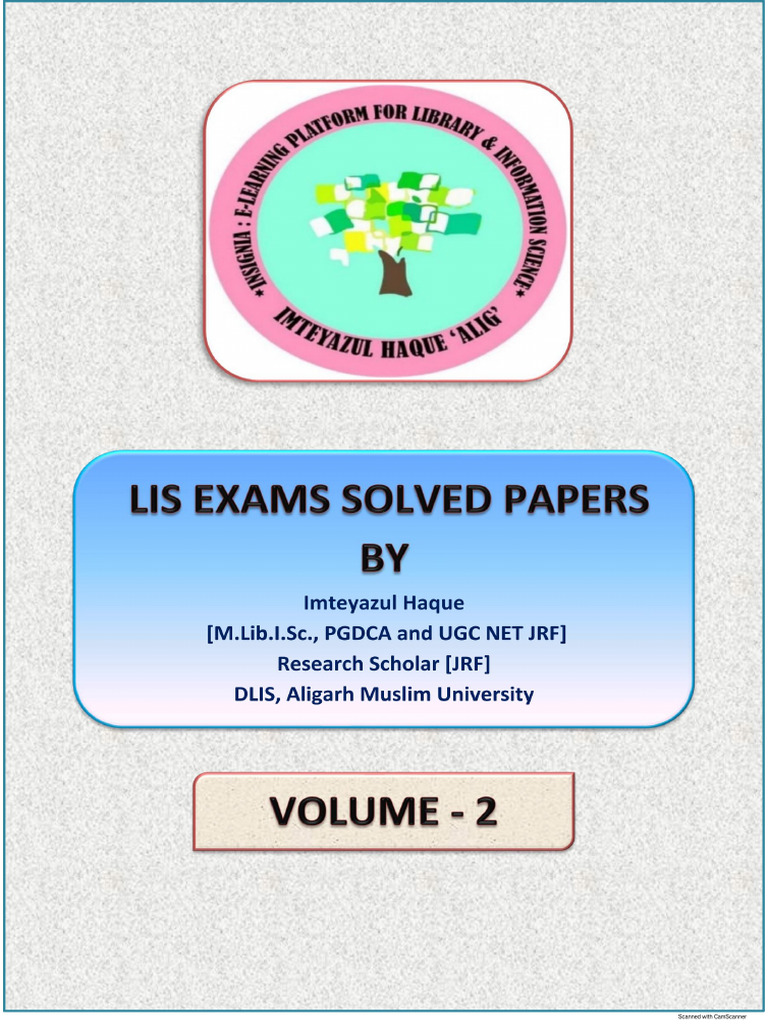 *INSIGNIA : E-LEARNING PLATFORM FOR LIBRARY & INFORMATION SCIENCE*
IMTEYAZUL HAQUE 'ALIG'

LIS EXAMS SOLVED PAPERS
BY
Imteyazul Haque
[M.Lib.I.Sc., PGDCA and UGC NET JRF]
Research Scholar [JRF]
DLIS, Aligarh Muslim University

VOLUME - 2

Scanned with CamScanner